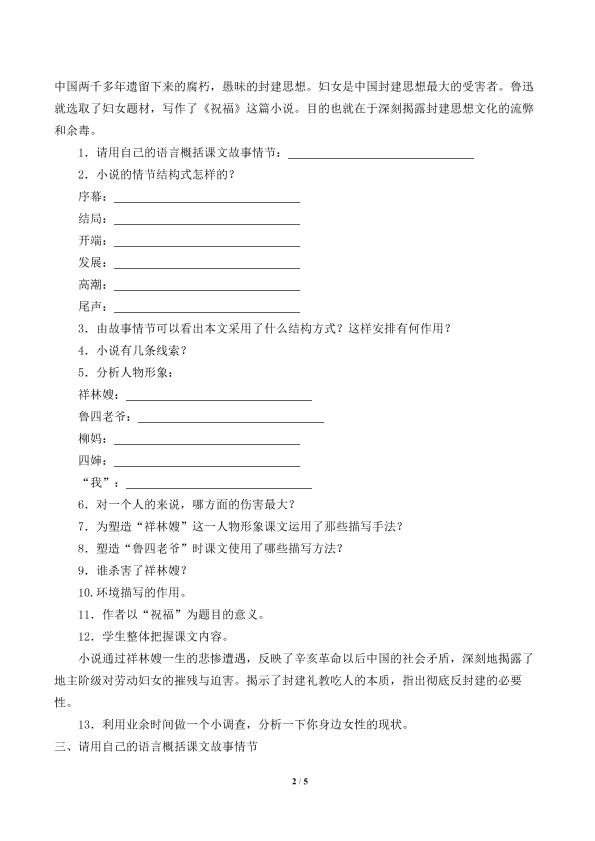 中国两千多年遗留下来的腐朽，愚昧的封建思想。妇女是中国封建思想最大的受害者。鲁迅就选取了妇女题材，写作了《祝福》这篇小说。目的也就在于深刻揭露封建思想文化的流弊和余毒。

1．请用自己的语言概括课文故事情节：____

2．小说的情节结构式怎样的？

序幕：____

结局：____

开端：____

发展：____

高潮：____

尾声：____

3．由故事情节可以看出本文采用了什么结构方式？这样安排有何作用？

4．小说有几条线索？

5．分析人物形象：

祥林嫂：____

鲁四老爷：____

柳妈：____

四婶：____

“我”：____

6．对一个人的来说，哪方面的伤害最大？

7．为塑造“祥林嫂”这一人物形象课文运用了那些描写手法？

8．塑造“鲁四老爷”时课文使用了哪些描写方法？

9．谁杀害了祥林嫂？

10.环境描写的作用。

11．作者以“祝福”为题目的意义。

12．学生整体把握课文内容。

小说通过祥林嫂一生的悲惨遭遇，反映了辛亥革命以后中国的社会矛盾，深刻地揭露了地主阶级对劳动妇女的摧残与迫害。揭示了封建礼教吃人的本质，指出彻底反封建的必要性。

13．利用业余时间做一个小调查，分析一下你身边女性的现状。

三、请用自己的语言概括课文故事情节

2 / 5